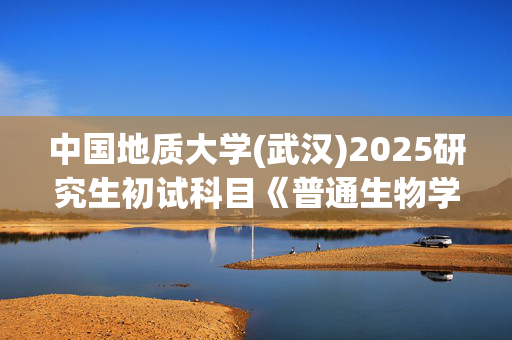 中国地质大学(武汉)2025研究生初试科目《普通生物学